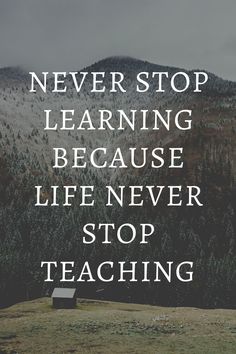 NEVER STOP LEARNING BECAUSE LIFE NEVER STOP TEACHING